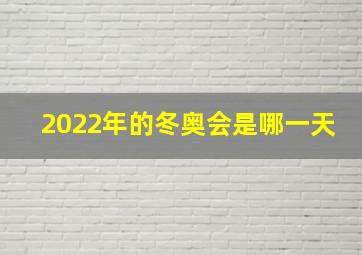 2022年的冬奥会是哪一天